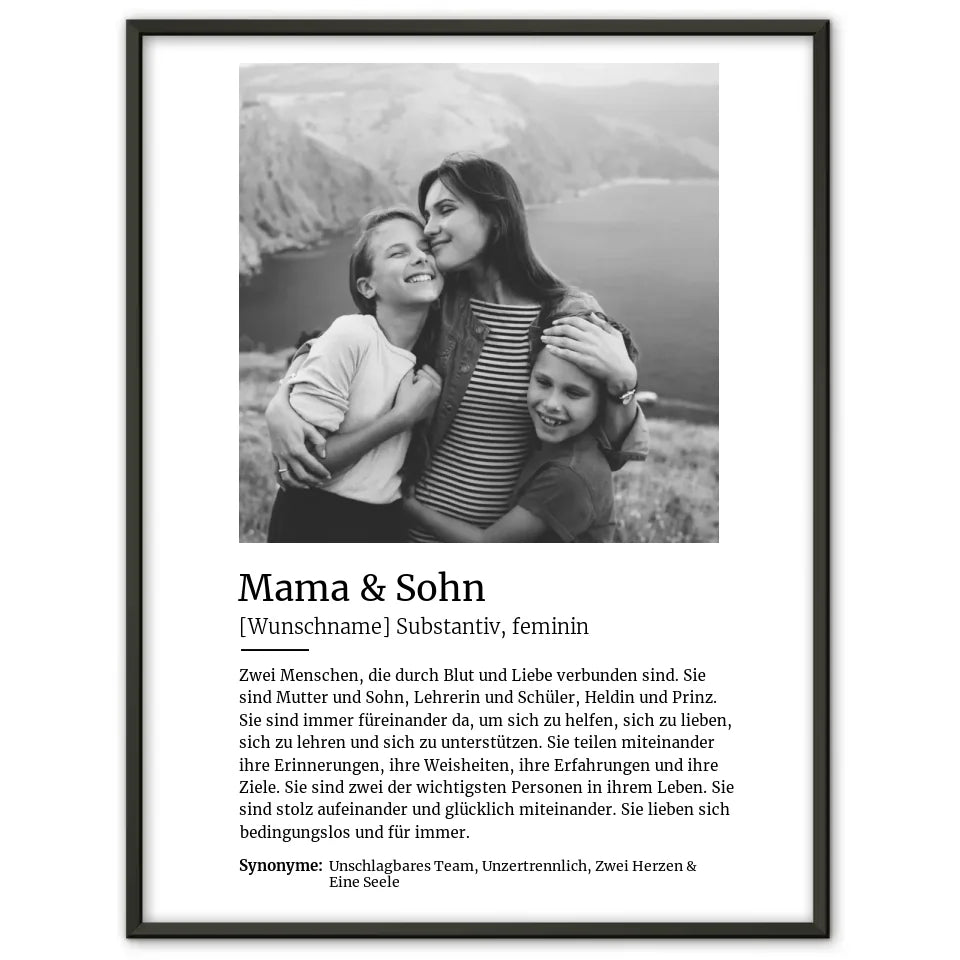 Mama & Sohn
[Wunschname] Substantiv, feminin

Zwei Menschen, die durch Blut und Liebe verbunden sind. Sie sind Mutter und Sohn, Lehrerin und Schüler, Heldin und Prinz. Sie sind immer füreinander da, um sich zu helfen, sich zu lieben, sich zu lehren und sich zu unterstützen. Sie teilen miteinander ihre Erinnerungen, ihre Weisheiten, ihre Erfahrungen und ihre Ziele. Sie sind zwei der wichtigsten Personen in ihrem Leben. Sie sind stolz aufeinander und glücklich miteinander. Sie lieben sich bedingungslos und für immer.

Synonyme: Unschlagbares Team, Unzertrennlich, Zwei Herzen & Eine Seele